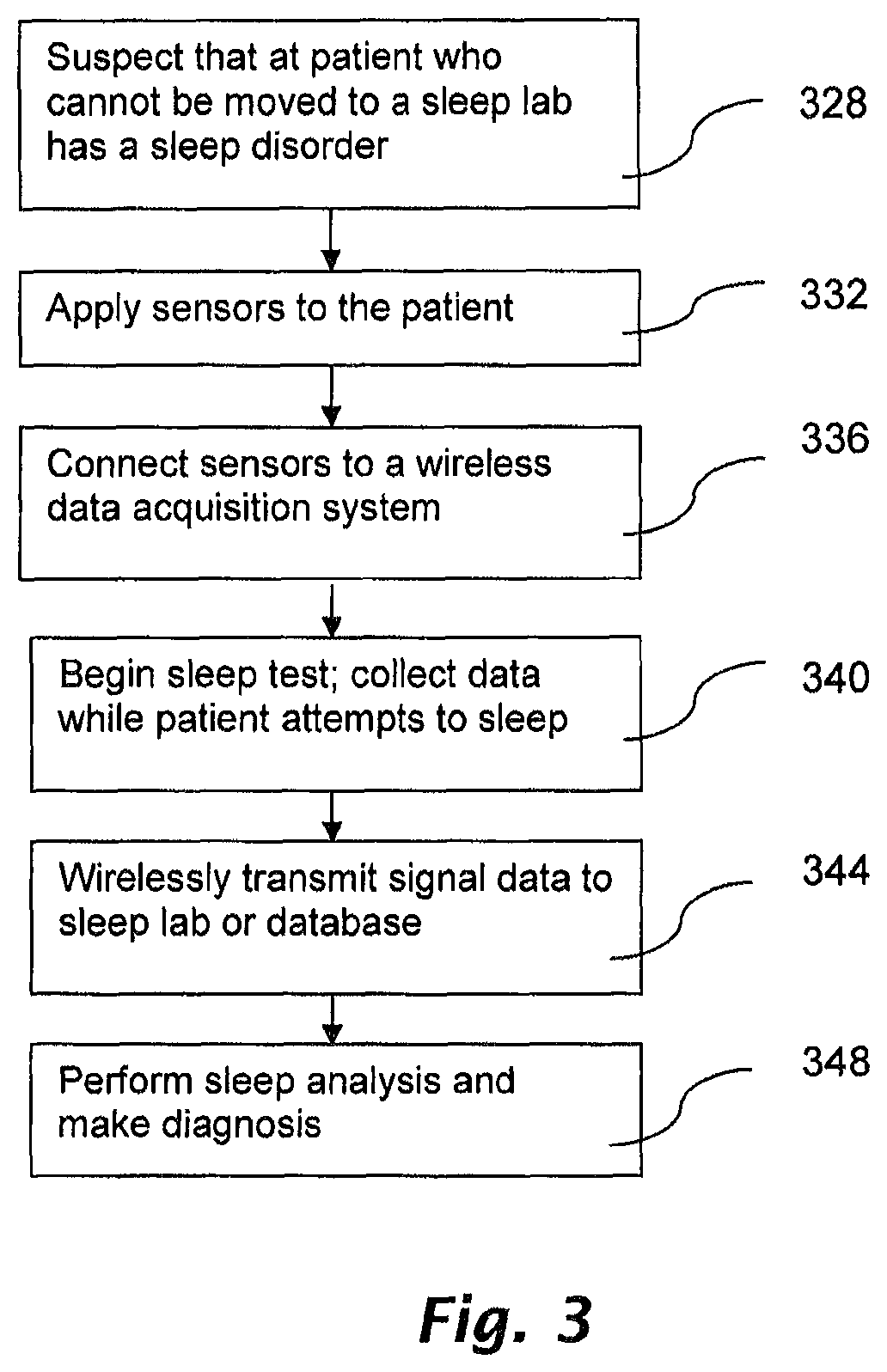 Suspect that at patient who cannot be moved to a sleep lab has a sleep disorder

328

Apply sensors to the patient

332

Connect sensors to a wireless data acquisition system

336

Begin sleep test; collect data while patient attempts to sleep

340

Wirelessly transmit signal data to sleep lab or database

344

Perform sleep analysis and make diagnosis

348

Fig. 3